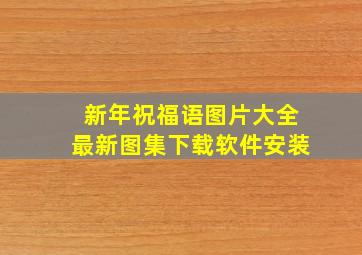 新年祝福语图片大全
最新图集下载软件安装